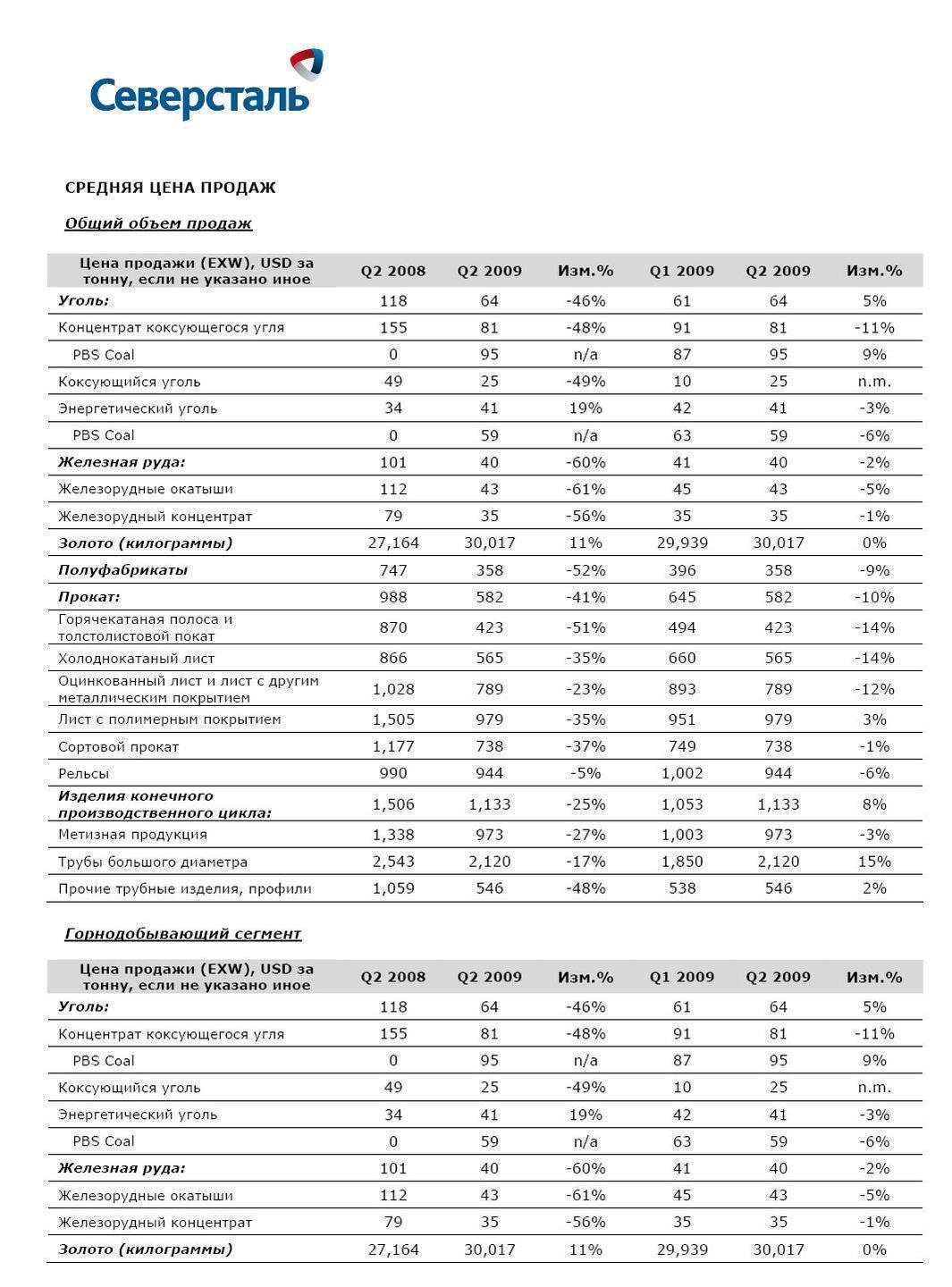 Северсталь

СРЕДНЯЯ ЦЕНА ПРОДАЖ

Общий объем продаж

| Цена продажи (EXW), USD за тонну, если не указано иное | Q2 2008 | Q2 2009 | Изм.% | Q1 2009 | Q2 2009 | Изм.% |
|---|---|---|---|---|---|---|
| Уголь: | 118 | 64 | -46% | 61 | 64 | 5% |
| Концентрат коксующегося угля | 155 | 81 | -48% | 91 | 81 | -11% |
| PBS Coal | 0 | 95 | n/a | 87 | 95 | 9% |
| Коксующийся уголь | 49 | 25 | -49% | 10 | 25 | n.m. |
| Энергетический уголь | 34 | 41 | 19% | 42 | 41 | -3% |
| PBS Coal | 0 | 59 | n/a | 63 | 59 | -6% |
| Железная руда: | 101 | 40 | -60% | 41 | 40 | -2% |
| Железорудные окатыши | 112 | 43 | -61% | 45 | 43 | -5% |
| Железорудный концентрат | 79 | 35 | -56% | 35 | 35 | -1% |
| Золото (килограммы) | 27,164 | 30,017 | 11% | 29,939 | 30,017 | 0% |
| Полуфабрикаты | 747 | 358 | -52% | 396 | 358 | -9% |
| Прокат: | 988 | 582 | -41% | 645 | 582 | -10% |
| Горячекатаная полоса и толстолистовой покат | 870 | 423 | -51% | 494 | 423 | -14% |
| Холоднокатаный лист | 866 | 565 | -35% | 660 | 565 | -14% |
| Оцинкованный лист и лист с другим металлическим покрытием | 1,028 | 789 | -23% | 893 | 789 | -12% |
| Лист с полимерным покрытием | 1,505 | 979 | -35% | 951 | 979 | 3% |
| Сортовой прокат | 1,177 | 738 | -37% | 749 | 738 | -1% |
| Рельсы | 990 | 944 | -5% | 1,002 | 944 | -6% |
| Изделия конечного производственного цикла: | 1,506 | 1,133 | -25% | 1,053 | 1,133 | 8% |
| Метизная продукция | 1,338 | 973 | -27% | 1,003 | 973 | -3% |
| Трубы большого диаметра | 2,543 | 2,120 | -17% | 1,850 | 2,120 | 15% |
| Прочие трубные изделия, профили | 1,059 | 546 | -48% | 538 | 546 | 2% |

Горнодобывающий сегмент

| Цена продажи (EXW), USD за тонну, если не указано иное | Q2 2008 | Q2 2009 | Изм.% | Q1 2009 | Q2 2009 | Изм.% |
|---|---|---|---|---|---|---|
| Уголь: | 118 | 64 | -46% | 61 | 64 | 5% |
| Концентрат коксующегося угля | 155 | 81 | -48% | 91 | 81 | -11% |
| PBS Coal | 0 | 95 | n/a | 87 | 95 | 9% |
| Коксующийся уголь | 49 | 25 | -49% | 10 | 25 | n.m. |
| Энергетический уголь | 34 | 41 | 19% | 42 | 41 | -3% |
| PBS Coal | 0 | 59 | n/a | 63 | 59 | -6% |
| Железная руда: | 101 | 40 | -60% | 41 | 40 | -2% |
| Железорудные окатыши | 112 | 43 | -61% | 45 | 43 | -5% |
| Железорудный концентрат | 79 | 35 | -56% | 35 | 35 | -1% |
| Золото (килограммы) | 27,164 | 30,017 | 11% | 29,939 | 30,017 | 0% |